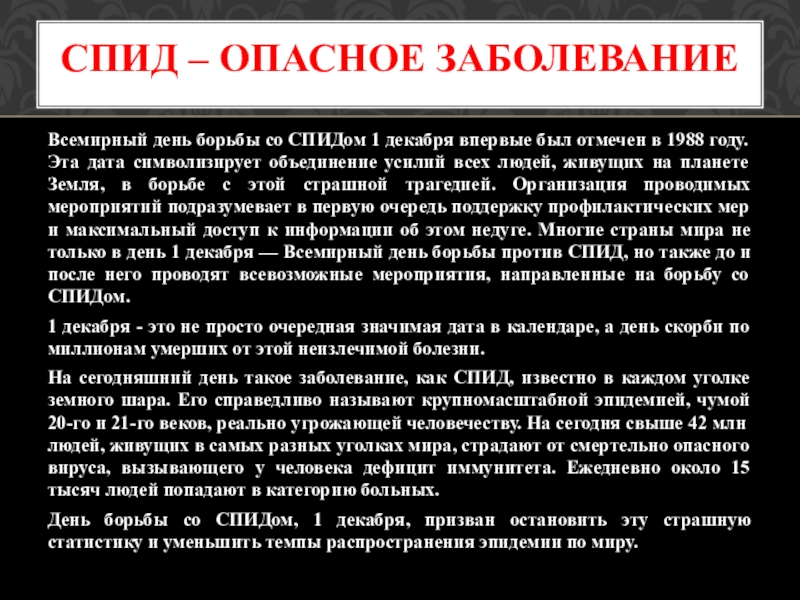 СПИД – ОПАСНОЕ ЗАБОЛЕВАНИЕ

Всемирный день борьбы со СПИДом 1 декабря впервые был отмечен в 1988 году. Эта дата символизирует объединение усилий всех людей, живущих на планете Земля, в борьбе с этой страшной трагедией. Организация проводимых мероприятий подразумевает в первую очередь поддержку профилактических мер и максимальный доступ к информации об этом недуге. Многие страны мира не только в день 1 декабря — Всемирный день борьбы против СПИД, но также до и после него проводят всевозможные мероприятия, направленные на борьбу со СПИДом.

1 декабря - это не просто очередная значимая дата в календаре, а день скорби по миллионам умерших от этой неизлечимой болезни.

На сегодняшний день такое заболевание, как СПИД, известно в каждом уголке земного шара. Его справедливо называют крупномасштабной эпидемией, чумой 20-го и 21-го веков, реально угрожающей человечеству. На сегодня свыше 42 млн людей, живущих в самых разных уголках мира, страдают от смертельно опасного вируса, вызывающего у человека дефицит иммунитета. Ежедневно около 15 тысяч людей попадают в категорию больных.

День борьбы со СПИДом, 1 декабря, призван остановить эту страшную статистику и уменьшить темпы распространения эпидемии по миру.